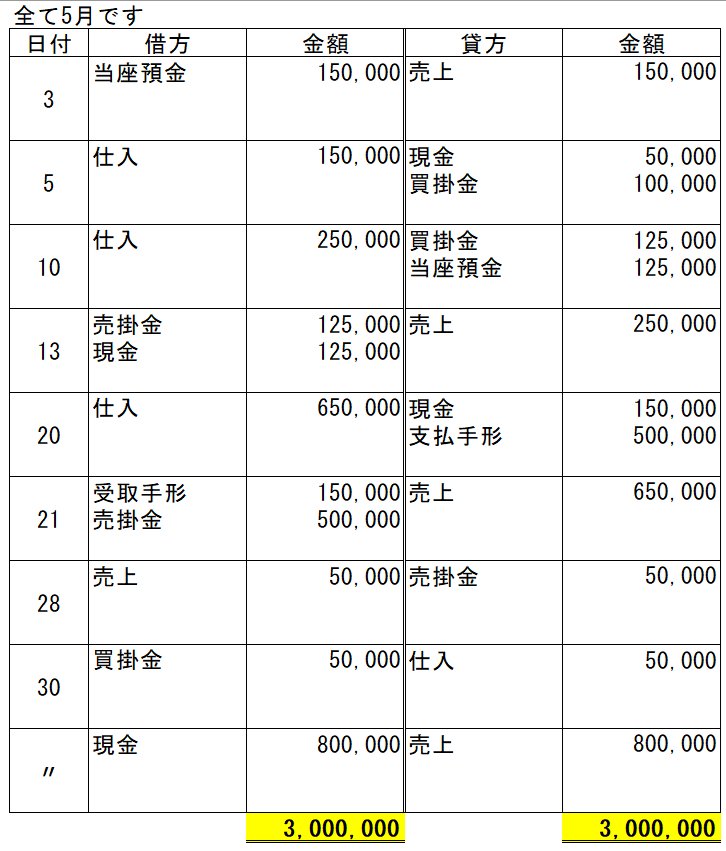 全て5月です

| 日付 | 借方 | 金額 | 貸方 | 金額 |
|---|---|---|---|---|
| 3 | 当座預金 | 150,000 | 売上 | 150,000 |
| 5 | 仕入 | 150,000 | 現金<br>買掛金 | 50,000<br>100,000 |
| 10 | 仕入 | 250,000 | 買掛金<br>当座預金 | 125,000<br>125,000 |
| 13 | 売掛金<br>現金 | 125,000<br>125,000 | 売上 | 250,000 |
| 20 | 仕入 | 650,000 | 現金<br>支払手形 | 150,000<br>500,000 |
| 21 | 受取手形<br>売掛金 | 150,000<br>500,000 | 売上 | 650,000 |
| 28 | 売上 | 50,000 | 売掛金 | 50,000 |
| 30 | 買掛金 | 50,000 | 仕入 | 50,000 |
| 〃 | 現金 | 800,000 | 売上 | 800,000 |
| | | 3,000,000 | | 3,000,000 |